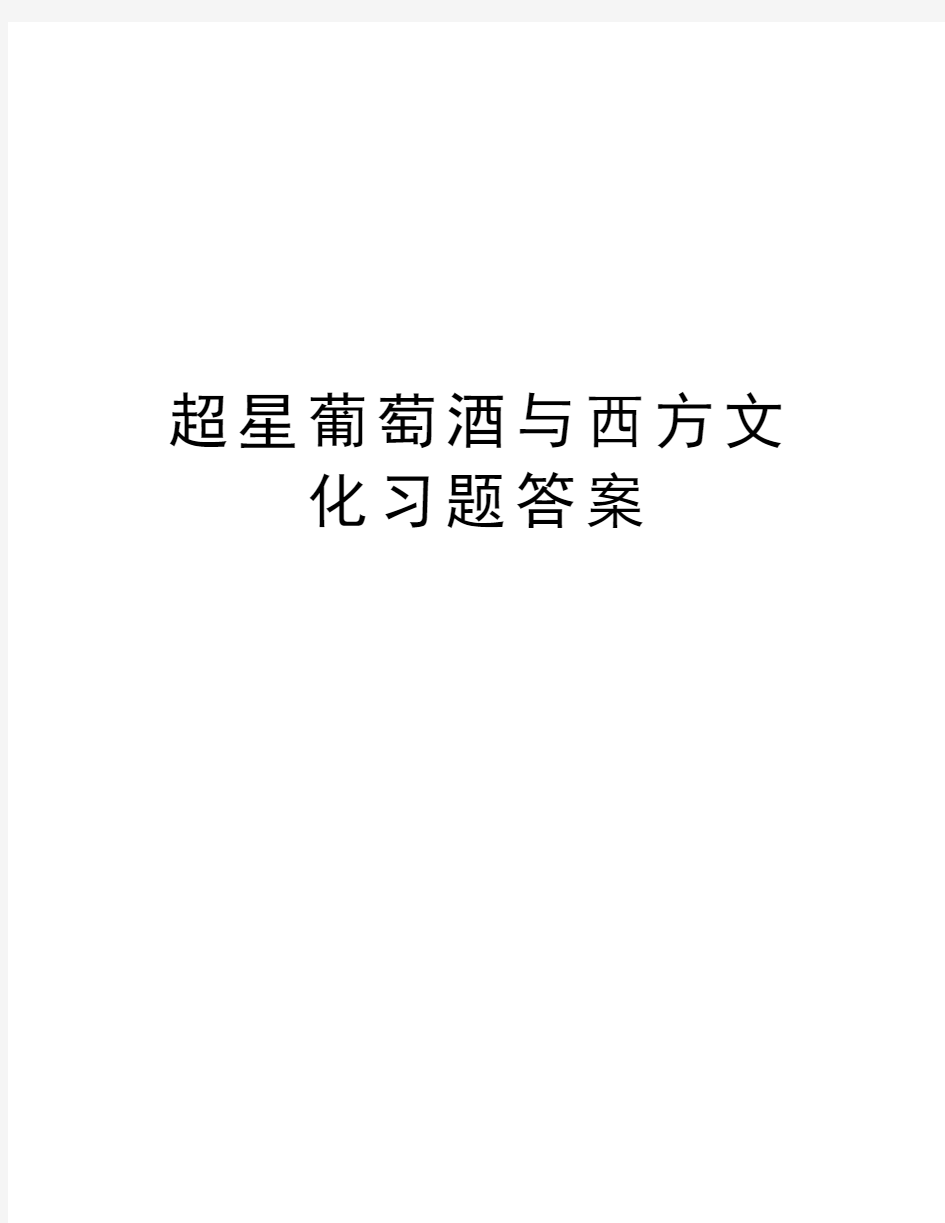 超星葡萄酒与西方文化习题答案